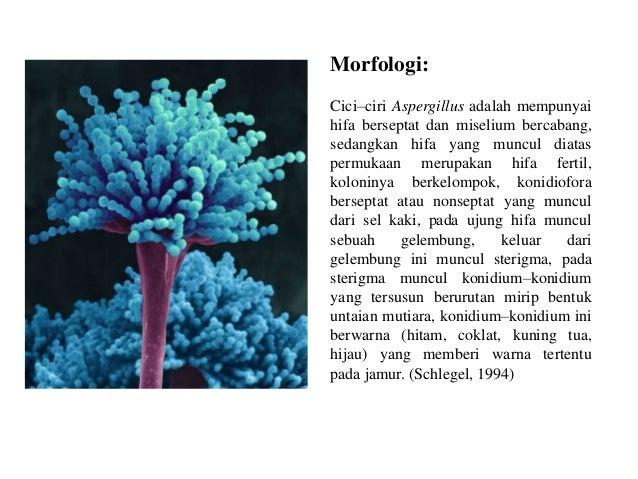 Morfologi:

Cici–ciri Aspergillus adalah mempunyai hifa berseptat dan miselium bercabang, sedangkan hifa yang muncul diatas permukaan merupakan hifa fertil, koloninya berkelompok, konidiofora berseptat atau nonseptat yang muncul dari sel kaki, pada ujung hifa muncul sebuah gelembung, keluar dari gelembung ini muncul sterigma, pada sterigma muncul konidium–konidium yang tersusun berurutan mirip bentuk untaian mutiara, konidium–konidium ini berwarna (hitam, coklat, kuning tua, hijau) yang memberi warna tertentu pada jamur. (Schlegel, 1994)